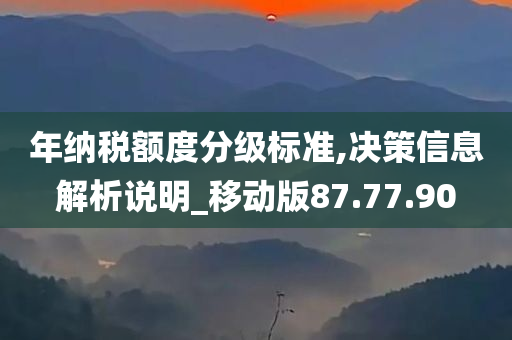 年纳税额度分级标准,决策信息解析说明_移动版87.77.90